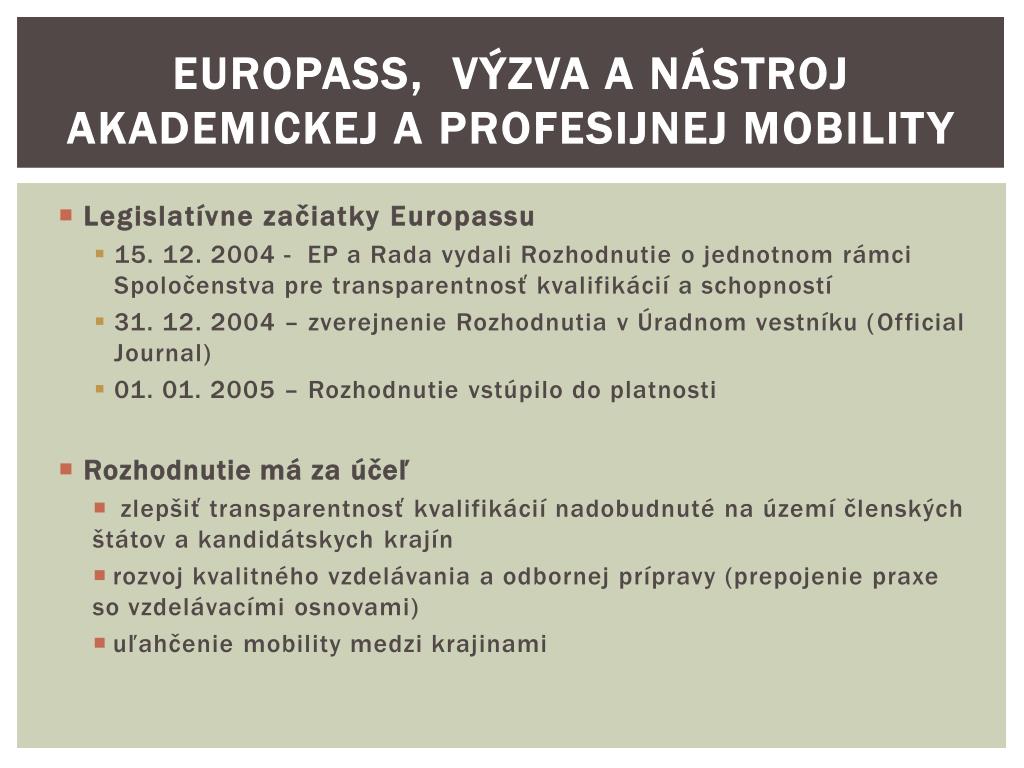 EUROPASS, VÝZVA A NÁSTROJ AKADEMICKEJ A PROFESIJNEJ MOBILITY

Legislatívne začiatky Europassu

15. 12. 2004 - EP a Rada vydali Rozhodnutie o jednotnom rámci Spoločenstva pre transparentnosť kvalifikácií a schopností

31. 12. 2004 – zverejnenie Rozhodnutia v Úradnom vestníku (Official Journal)

01. 01. 2005 – Rozhodnutie vstúpilo do platnosti

Rozhodnutie má za účeľ

zlepšiť transparentnosť kvalifikácií nadobudnuté na území členských štátov a kandidátskych krajín

rozvoj kvalitného vzdelávania a odbornej prípravy (prepojenie praxe so vzdelávacími osnovami)

uľahčenie mobility medzi krajinami